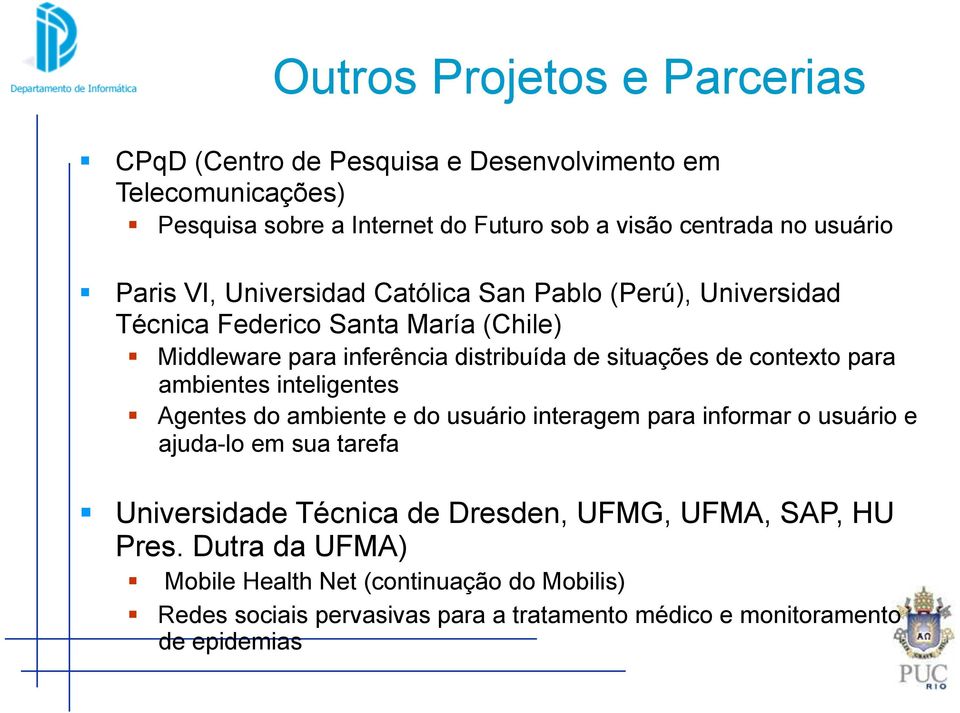 Departamento de Informática

Outros Projetos e Parcerias

CPqD (Centro de Pesquisa e Desenvolvimento em Telecomunicações)

Pesquisa sobre a Internet do Futuro sob a visão centrada no usuário

Paris VI, Universidad Católica San Pablo (Perú), Universidad Técnica Federico Santa María (Chile)

Middleware para inferência distribuída de situações de contexto para ambientes inteligentes

Agentes do ambiente e do usuário interagem para informar o usuário e ajuda-lo em sua tarefa

Universidade Técnica de Dresden, UFMG, UFMA, SAP, HU Pres. Dutra da UFMA)

Mobile Health Net (continuação do Mobilis)

Redes sociais pervasivas para a tratamento médico e monitoramento de epidemias

PUC RIO